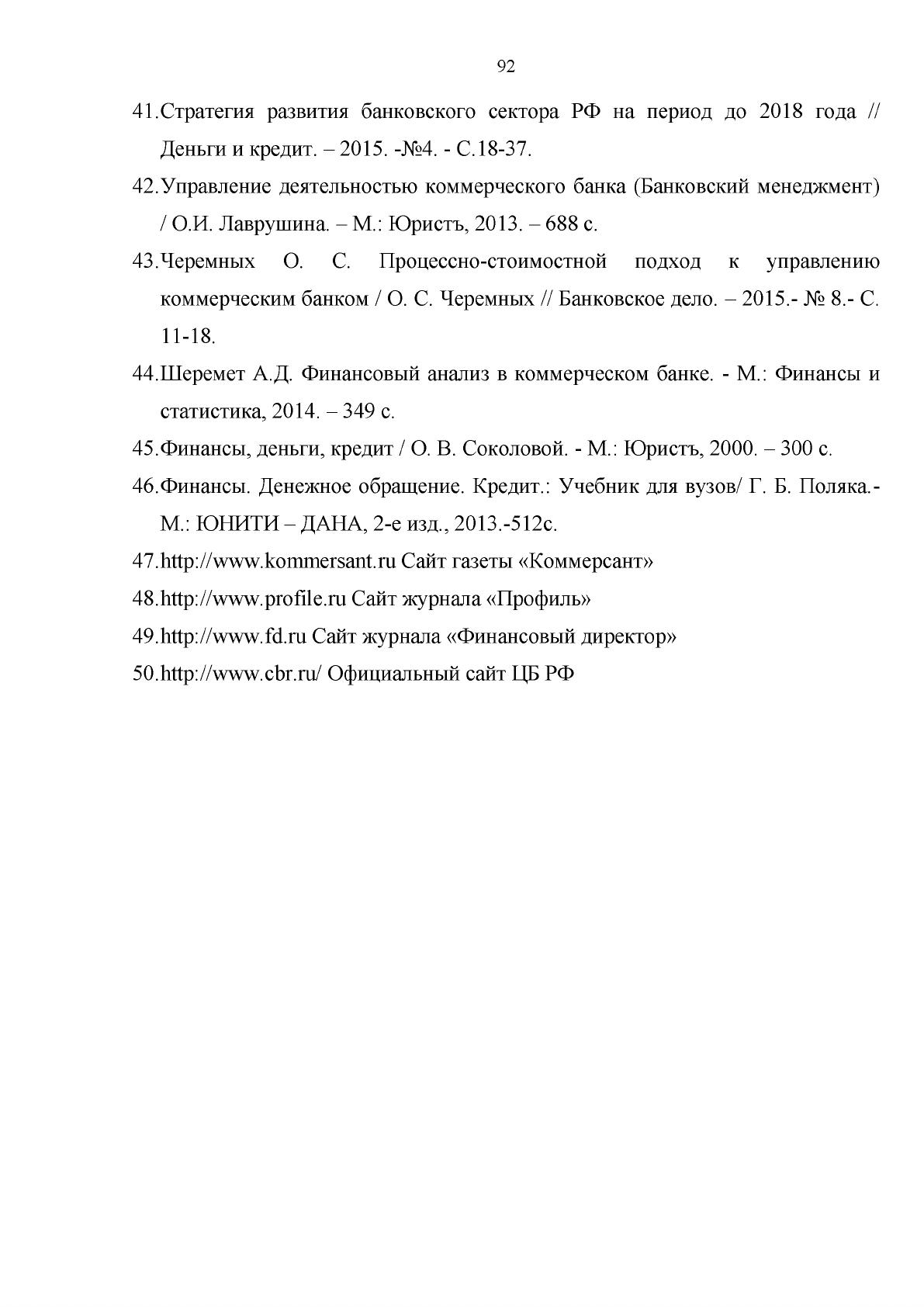 92

41.Стратегия развития банковского сектора РФ на период до 2018 года // Деньги и кредит. – 2015. -№4. - С.18-37.

42.Управление деятельностью коммерческого банка (Банковский менеджмент) / О.И. Лаврушина. – М.: Юристъ, 2013. – 688 с.

43.Черемных О. С. Процессно-стоимостной подход к управлению коммерческим банком / О. С. Черемных // Банковское дело. – 2015.- № 8.- С. 11-18.

44.Шеремет А.Д. Финансовый анализ в коммерческом банке. - М.: Финансы и статистика, 2014. – 349 с.

45.Финансы, деньги, кредит / О. В. Соколовой. - М.: Юристъ, 2000. – 300 с.

46.Финансы. Денежное обращение. Кредит.: Учебник для вузов/ Г. Б. Поляка.- М.: ЮНИТИ – ДАНА, 2-е изд., 2013.-512с.

47.http://www.kommersant.ru Сайт газеты «Коммерсант»

48.http://www.profile.ru Сайт журнала «Профиль»

49.http://www.fd.ru Сайт журнала «Финансовый директор»

50.http://www.cbr.ru/ Официальный сайт ЦБ РФ